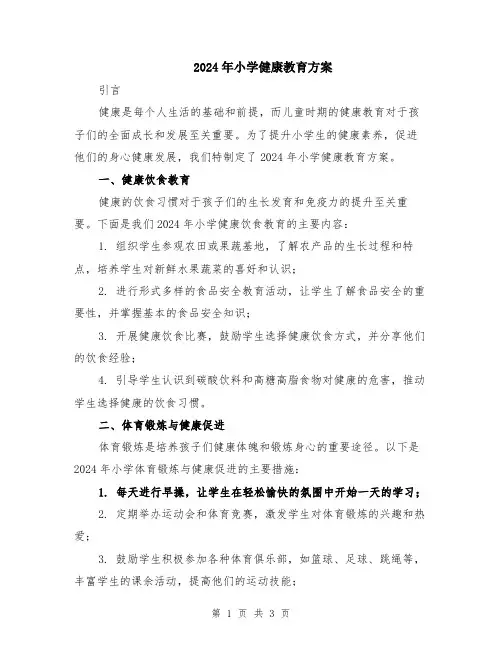 2024年小学健康教育方案

引言

健康是每个人生活的基础和前提，而儿童时期的健康教育对于孩子们的全面成长和发展至关重要。为了提升小学生的健康素养，促进他们的身心健康发展，我们特制定了2024年小学健康教育方案。

一、健康饮食教育

健康的饮食习惯对于孩子们的生长发育和免疫力的提升至关重要。下面是我们2024年小学健康饮食教育的主要内容：

1. 组织学生参观农田或果蔬基地，了解农产品的生长过程和特点，培养学生对新鲜水果蔬菜的喜好和认识；

2. 进行形式多样的食品安全教育活动，让学生了解食品安全的重要性，并掌握基本的食品安全知识；

3. 开展健康饮食比赛，鼓励学生选择健康饮食方式，并分享他们的饮食经验；

4. 引导学生认识到碳酸饮料和高糖高脂食物对健康的危害，推动学生选择健康的饮食习惯。

二、体育锻炼与健康促进

体育锻炼是培养孩子们健康体魄和锻炼身心的重要途径。以下是2024年小学体育锻炼与健康促进的主要措施：

1. 每天进行早操，让学生在轻松愉快的氛围中开始一天的学习；

2. 定期举办运动会和体育竞赛，激发学生对体育锻炼的兴趣和热爱；

3. 鼓励学生积极参加各种体育俱乐部，如篮球、足球、跳绳等，丰富学生的课余活动，提高他们的运动技能；

第 1 页 共 3 页